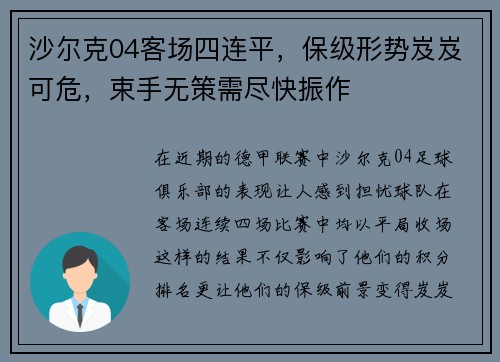 沙尔克04客场四连平，保级形势岌岌可危，束手无策需尽快振作

在近期的德甲联赛中沙尔克04足球俱乐部的表现让人感到担忧球队在客场连续四场比赛中均以平局收场这样的结果不仅影响了他们的积分排名更让他们的保级前景变得岌岌